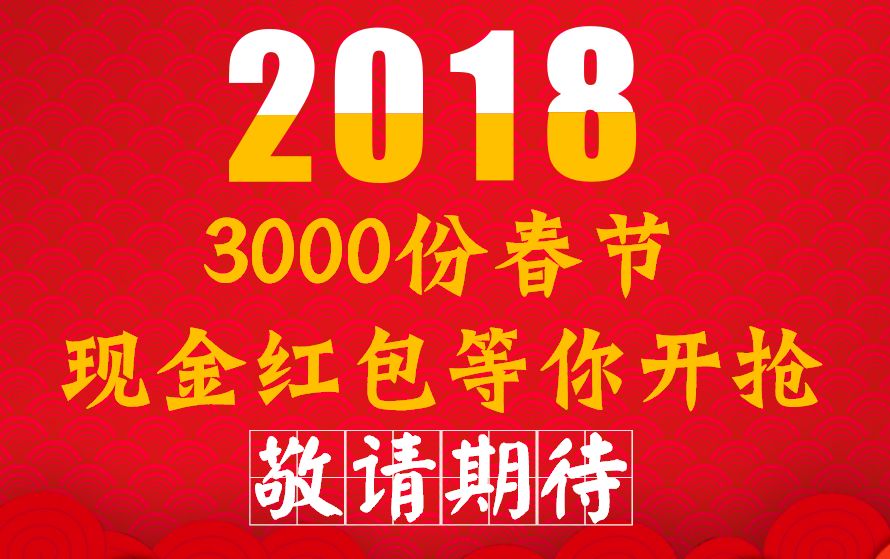 2018
3000份春节
现金红包等你开抢
敬请期待